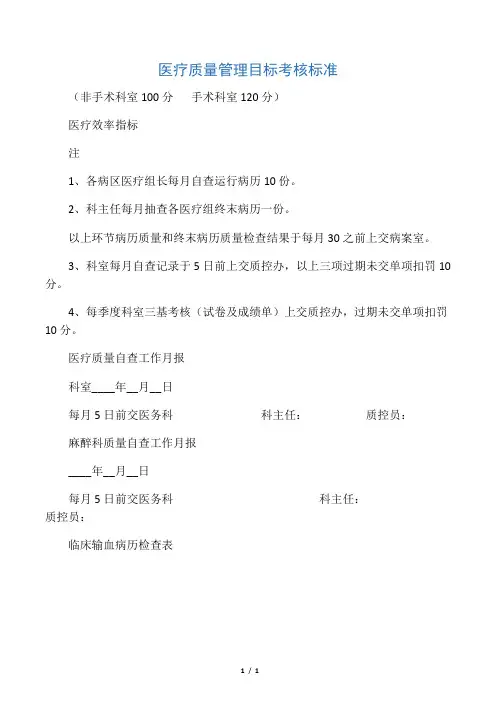 医疗质量管理目标考核标准

（非手术科室 100 分　　手术科室 120 分）

医疗效率指标

注

1、各病区医疗组长每月自查运行病历 10 份。

2、科主任每月抽查各医疗组终末病历一份。

以上环节病历质量和终末病历质量检查结果于每月 30 之前上交病案室。

3、科室每月自查记录于 5 日前上交质控办，以上三项过期未交单项扣罚 10 分。

4、每季度科室三基考核（试卷及成绩单）上交质控办，过期未交单项扣罚 10 分。

医疗质量自查工作月报

科室____年__月__日

每月 5 日前交医务科　　　　　科主任：　　　　质控员：

麻醉科质量自查工作月报

____年__月__日

每月 5 日前交医务科　　　　　　　　科主任：
质控员：

临床输血病历检查表

1 / 1